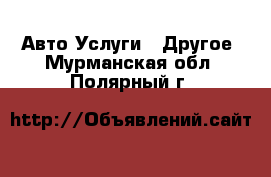 Авто Услуги   Другое
Мурманская обл
Полярный г

http://Объявлений.сайт